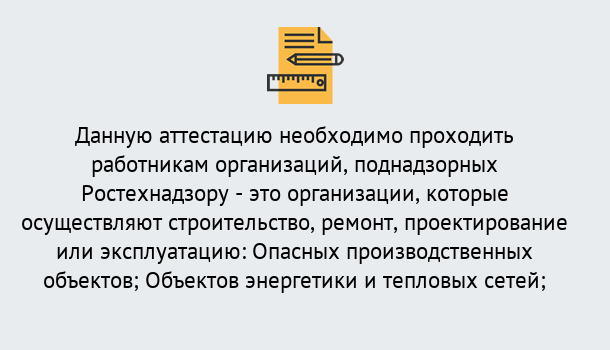 Данную аттестацию необходимо проходить работникам организаций, поднадзорных Ростехнадзору - это организации, которые осуществляют строительство, ремонт, проектирование или эксплуатацию: Опасных производственных объектов; Объектов энергетики и тепловых сетей;